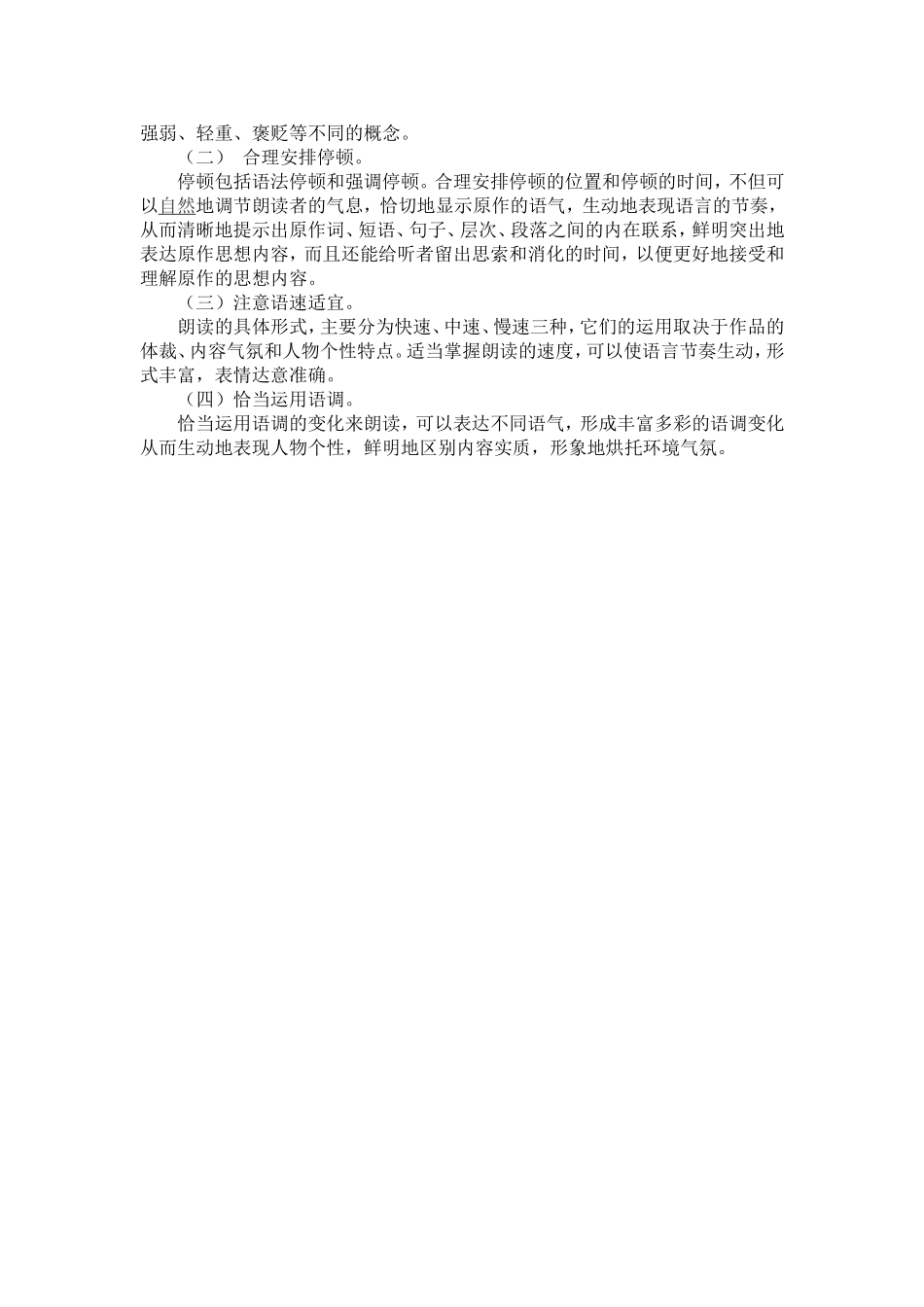 强弱、轻重、褒贬等不同的概念。

（二） 合理安排停顿。

停顿包括语法停顿和强调停顿。合理安排停顿的位置和停顿的时间，不但可以自然地调节朗读者的气息，恰切地显示原作的语气，生动地表现语言的节奏，从而清晰地提示出原作词、短语、句子、层次、段落之间的内在联系，鲜明突出地表达原作思想内容，而且还能给听者留出思索和消化的时间，以便更好地接受和理解原作的思想内容。

（三）注意语速适宜。

朗读的具体形式，主要分为快速、中速、慢速三种，它们的运用取决于作品的体裁、内容气氛和人物个性特点。适当掌握朗读的速度，可以使语言节奏生动，形式丰富，表情达意准确。

（四）恰当运用语调。

恰当运用语调的变化来朗读，可以表达不同语气，形成丰富多彩的语调变化从而生动地表现人物个性，鲜明地区别内容实质，形象地烘托环境气氛。